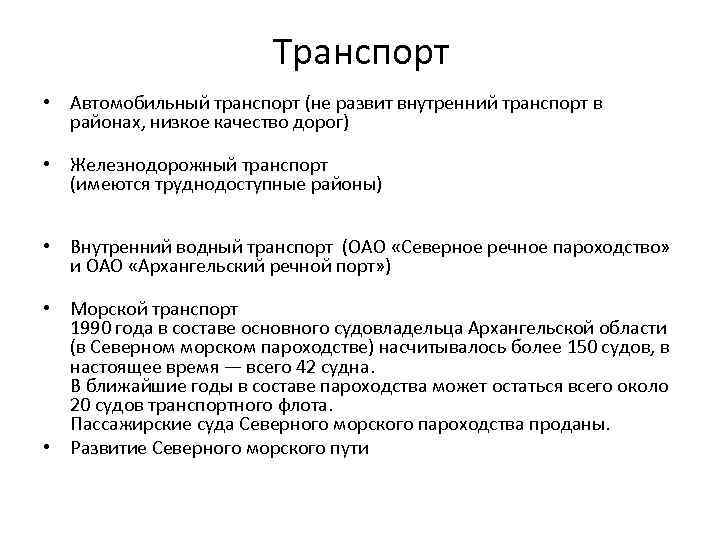 Транспорт

• Автомобильный транспорт (не развит внутренний транспорт в районах, низкое качество дорог)

• Железнодорожный транспорт
(имеются труднодоступные районы)

• Внутренний водный транспорт (ОАО «Северное речное пароходство» и ОАО «Архангельский речной порт»)

• Морской транспорт
1990 года в составе основного судовладельца Архангельской области (в Северном морском пароходстве) насчитывалось более 150 судов, в настоящее время — всего 42 судна.
В ближайшие годы в составе пароходства может остаться всего около 20 судов транспортного флота.
Пассажирские суда Северного морского пароходства проданы.

• Развитие Северного морского пути